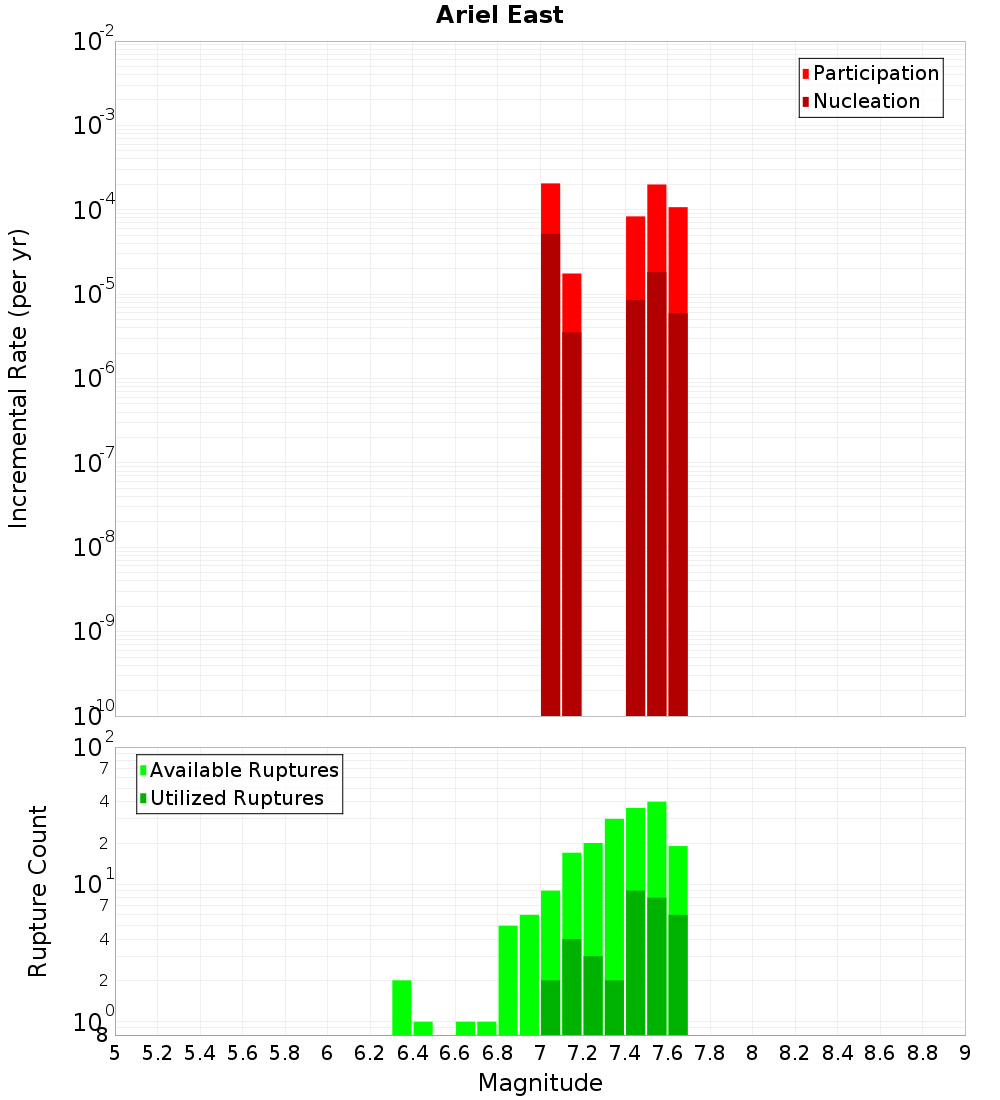 Ariel East

Participation
Nucleation

Incremental Rate (per yr)

$10^{-2}$
$10^{-3}$
$10^{-4}$
$10^{-5}$
$10^{-6}$
$10^{-7}$
$10^{-8}$
$10^{-9}$
$10^{-10}$

Available Ruptures
Utilized Ruptures

Rupture Count

$10^{2}$
7
4
2
$10^{1}$
7
4
2
$10^{0}$
8

5 5.2 5.4 5.6 5.8 6 6.2 6.4 6.6 6.8 7 7.2 7.4 7.6 7.8 8 8.2 8.4 8.6 8.8 9

Magnitude